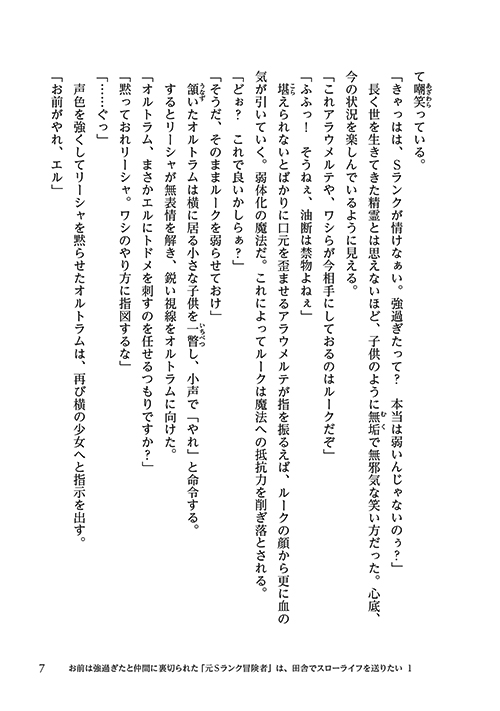 て嘲笑っている。

「きゃっはは、Sランクが情けなぁい。強過ぎたって？　本当は弱いんじゃないのぅ？」

長く世を生きてきた精霊とは思えないほど、子供のように無垢で無邪気な笑い方だった。心底、今の状況を楽しんでいるように見える。

「これアラウメルテや、ワシらが今相手にしておるのはルークだぞ」

「ふふっ！　そうねぇ、油断は禁物よねぇ」

堪えられないとばかりに口元を歪ませるアラウメルテが指を振るえば、ルークの顔から更に血の気が引いていく。弱体化の魔法だ。これによってルークは魔法への抵抗力を削ぎ落とされる。

「どぉ？　これで良いかしらぁ？」

「そうだ、そのままルークを弱らせておけ」

頷いたオルトラムは横に居る小さな子供を一瞥し、小声で「やれ」と命令する。

するとリーシャが無表情を解き、鋭い視線をオルトラムに向けた。

「オルトラム、まさかエルにトドメを刺すのを任せるつもりですか？」

「黙っておれリーシャ。ワシのやり方に指図するな」

「……ぐっ」

声色を強くしてリーシャを黙らせたオルトラムは、再び横の少女へと指示を出す。

「お前がやれ、エル」

7　お前は強過ぎたと仲間に裏切られた「元Sランク冒険者」は、田舎でスローライフを送りたい 1